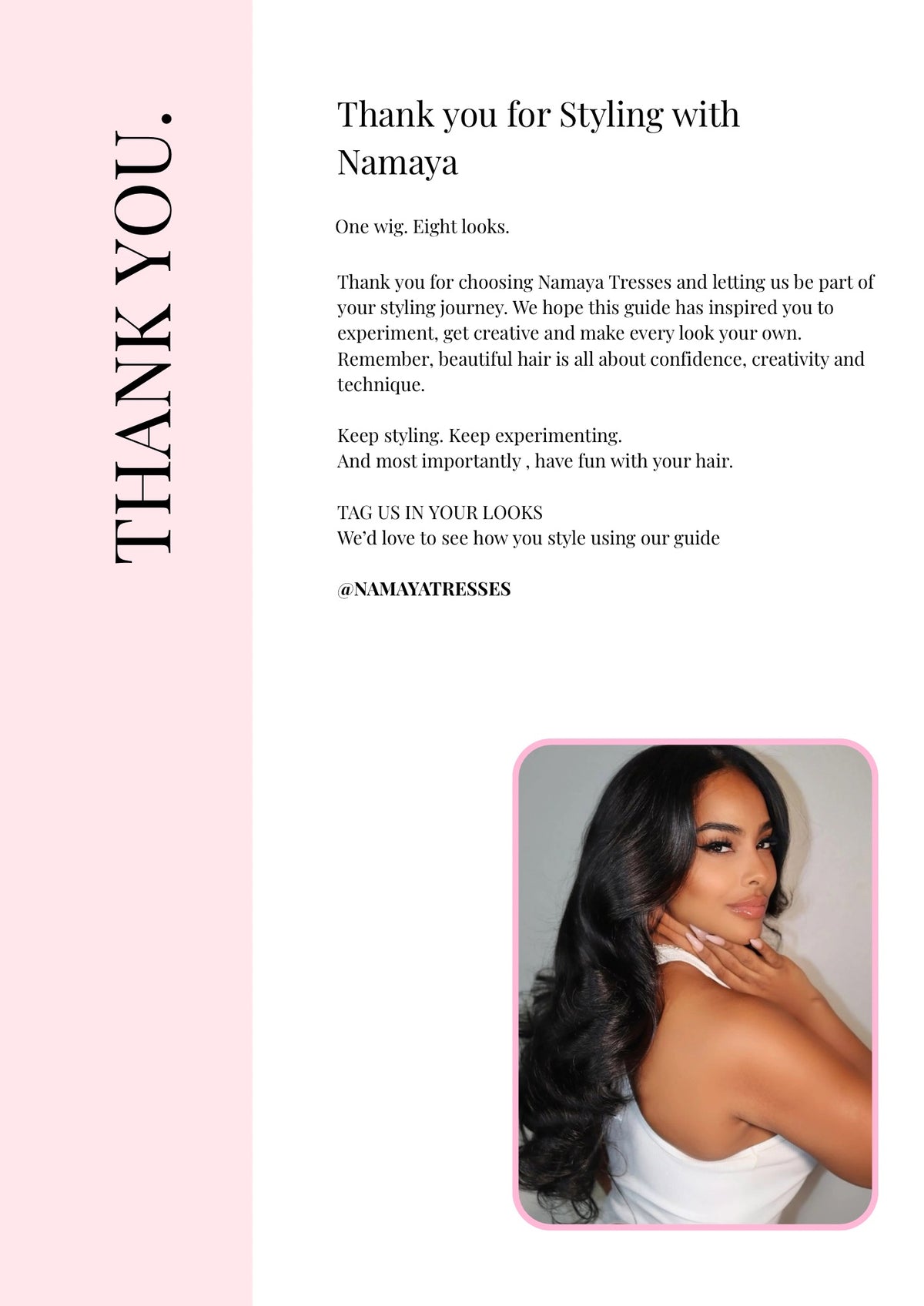 THANK YOU.

Thank you for Styling with Namaya

One wig. Eight looks.

Thank you for choosing Namaya Tresses and letting us be part of your styling journey. We hope this guide has inspired you to experiment, get creative and make every look your own. Remember, beautiful hair is all about confidence, creativity and technique.

Keep styling. Keep experimenting.
And most importantly , have fun with your hair.

TAG US IN YOUR LOOKS
We'd love to see how you style using our guide

@NAMAYATRESSES